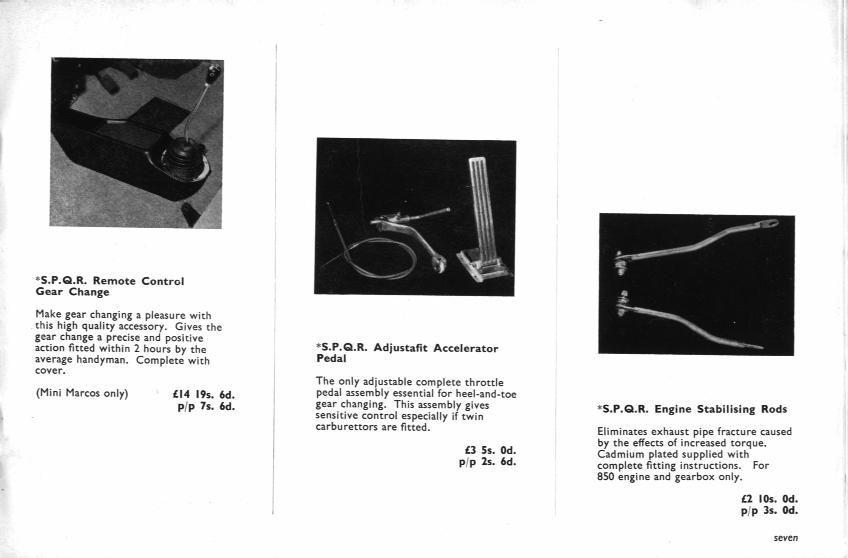 *S.P.Q.R. Remote Control Gear Change

Make gear changing a pleasure with this high quality accessory. Gives the gear change a precise and positive action fitted within 2 hours by the average handyman. Complete with cover.

(Mini Marcos only) £14 19s. 6d.
p/p 7s. 6d.

*S.P.Q.R. Adjustafit Accelerator Pedal

The only adjustable complete throttle pedal assembly essential for heel-and-toe gear changing. This assembly gives sensitive control especially if twin carburettors are fitted.

£3 5s. 0d.
p/p 2s. 6d.

*S.P.Q.R. Engine Stabilising Rods

Eliminates exhaust pipe fracture caused by the effects of increased torque. Cadmium plated supplied with complete fitting instructions. For 850 engine and gearbox only.

£2 10s. 0d.
p/p 3s. 0d.

seven